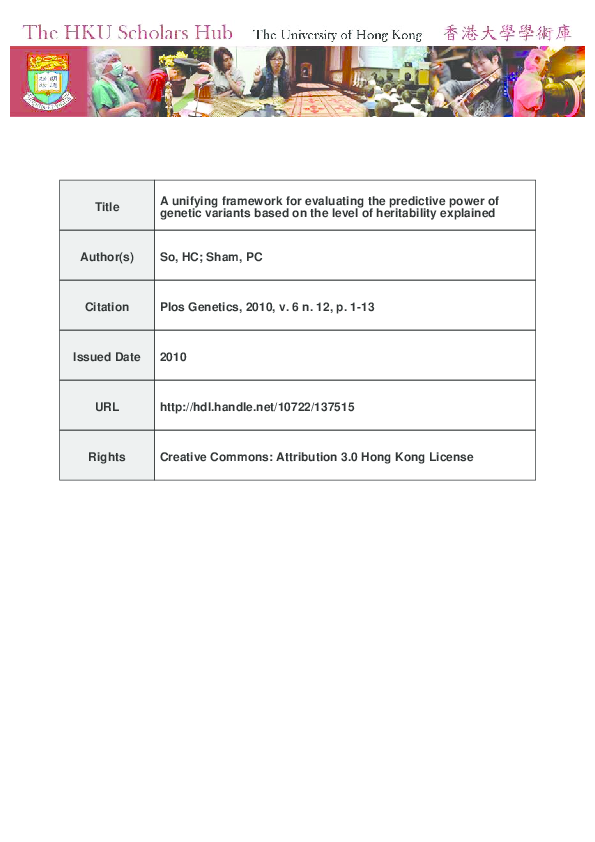 The HKU Scholars Hub The University of Hong Kong 香港大學學術庫

| Title | A unifying framework for evaluating the predictive power of genetic variants based on the level of heritability explained |
|---|---|
| Author(s) | So, HC; Sham, PC |
| Citation | Plos Genetics, 2010, v. 6 n. 12, p. 1-13 |
| Issued Date | 2010 |
| URL | http://hdl.handle.net/10722/137515 |
| Rights | Creative Commons: Attribution 3.0 Hong Kong License |